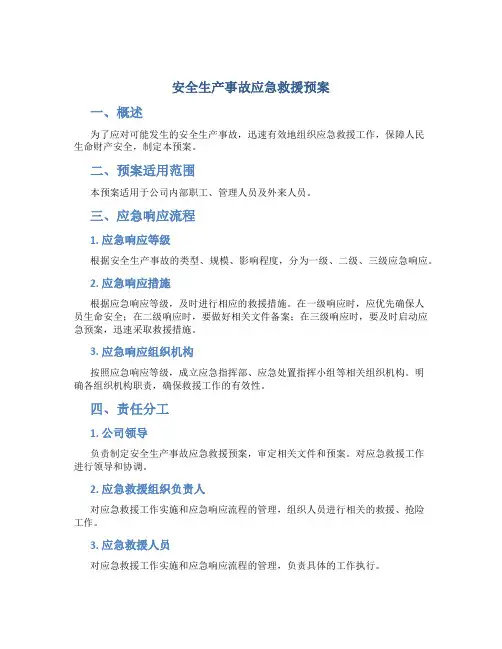 安全生产事故应急救援预案

一、概述

为了应对可能发生的安全生产事故，迅速有效地组织应急救援工作，保障人民生命财产安全，制定本预案。

二、预案适用范围

本预案适用于公司内部职工、管理人员及外来人员。

三、应急响应流程

1. 应急响应等级

根据安全生产事故的类型、规模、影响程度，分为一级、二级、三级应急响应。

2. 应急响应措施

根据应急响应等级，及时进行相应的救援措施。在一级响应时，应优先确保人员生命安全；在二级响应时，要做好相关文件备案；在三级响应时，要及时启动应急预案，迅速采取救援措施。

3. 应急响应组织机构

按照应急响应等级，成立应急指挥部、应急处置指挥小组等相关组织机构。明确各组织机构职责，确保救援工作的有效性。

四、责任分工

1. 公司领导

负责制定安全生产事故应急救援预案，审定相关文件和预案。对应急救援工作进行领导和协调。

2. 应急救援组织负责人

对应急救援工作实施和应急响应流程的管理，组织人员进行相关的救援、抢险工作。

3. 应急救援人员

对应急救援工作实施和应急响应流程的管理，负责具体的工作执行。